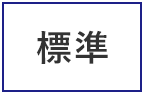 標準